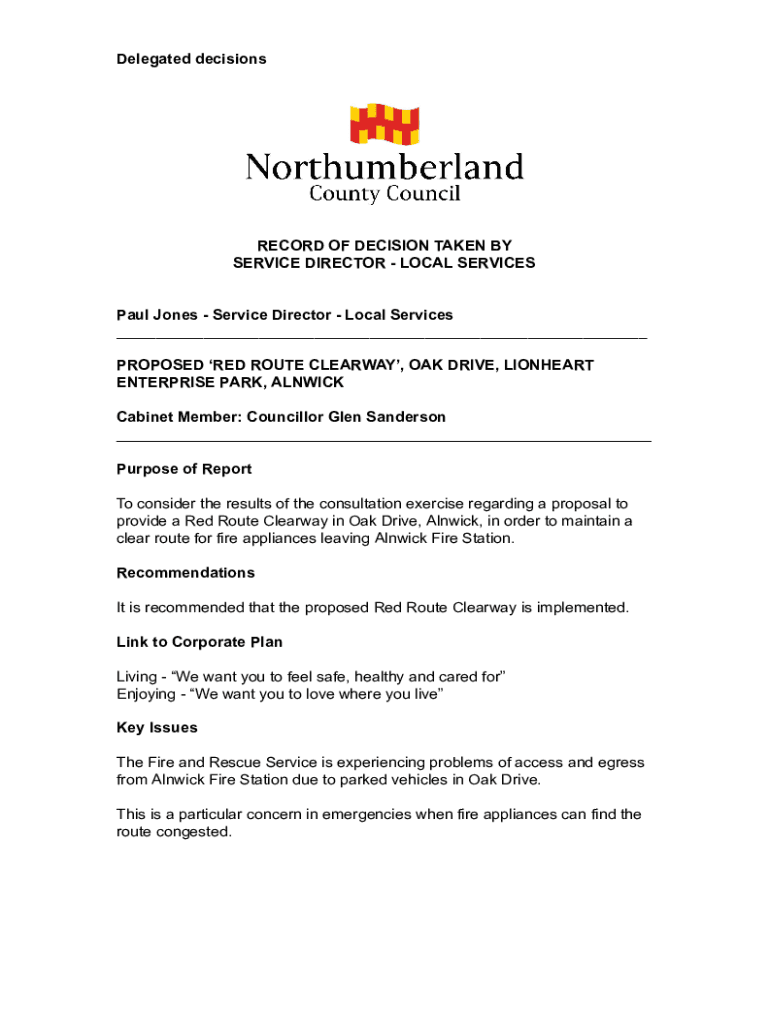 Delegated decisions

Northumberland
County Council

RECORD OF DECISION TAKEN BY
SERVICE DIRECTOR - LOCAL SERVICES

Paul Jones - Service Director - Local Services

PROPOSED ‘RED ROUTE CLEARWAY’, OAK DRIVE, LIONHEART ENTERPRISE PARK, ALNWICK

Cabinet Member: Councillor Glen Sanderson

Purpose of Report

To consider the results of the consultation exercise regarding a proposal to provide a Red Route Clearway in Oak Drive, Alnwick, in order to maintain a clear route for fire appliances leaving Alnwick Fire Station.

Recommendations

It is recommended that the proposed Red Route Clearway is implemented.

Link to Corporate Plan

Living - “We want you to feel safe, healthy and cared for”
Enjoying - “We want you to love where you live”

Key Issues

The Fire and Rescue Service is experiencing problems of access and egress from Alnwick Fire Station due to parked vehicles in Oak Drive.

This is a particular concern in emergencies when fire appliances can find the route congested.